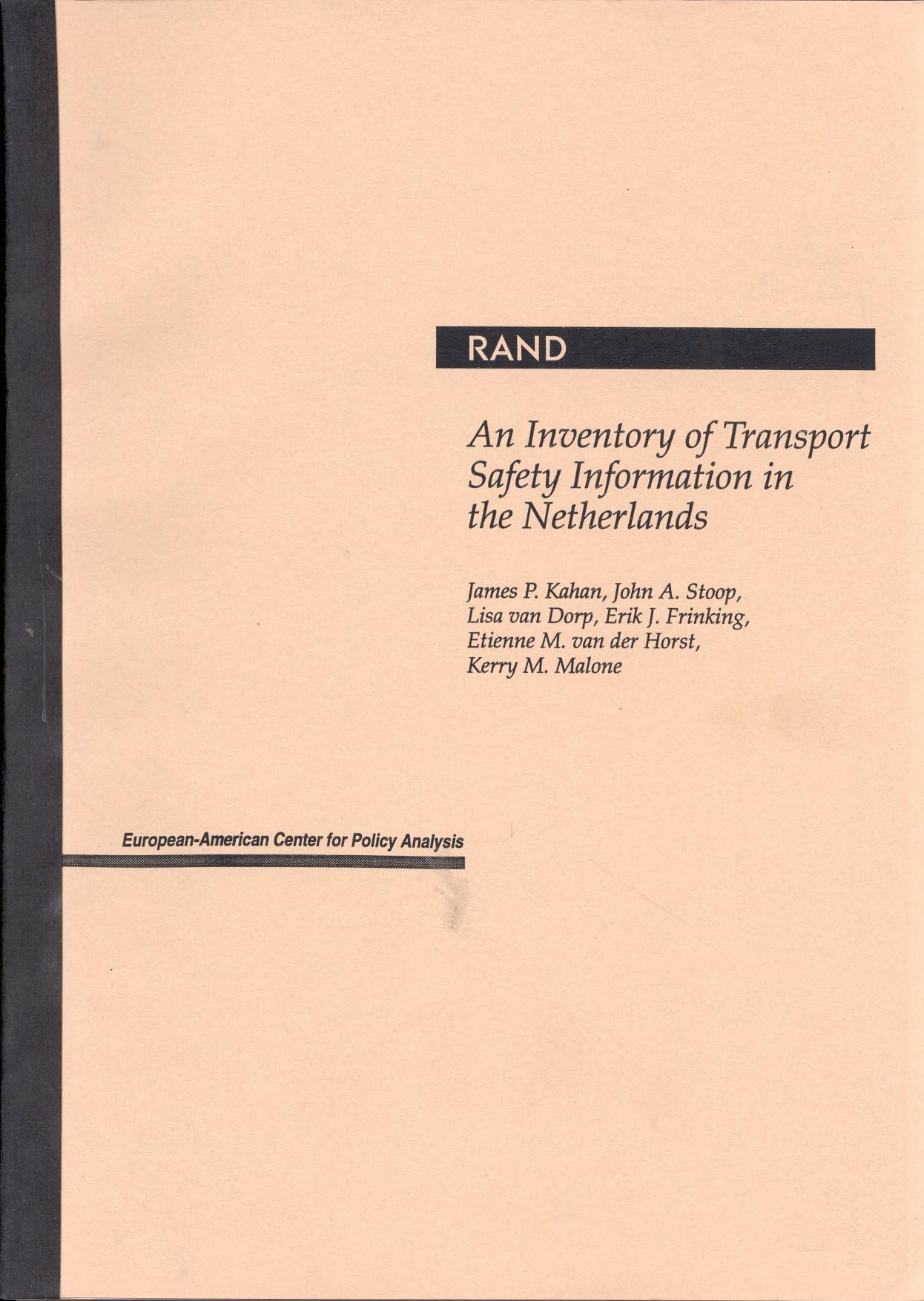 RAND

An Inventory of Transport Safety Information in the Netherlands

James P. Kahan, John A. Stoop, Lisa van Dorp, Erik J. Frinking, Etienne M. van der Horst, Kerry M. Malone

European-American Center for Policy Analysis